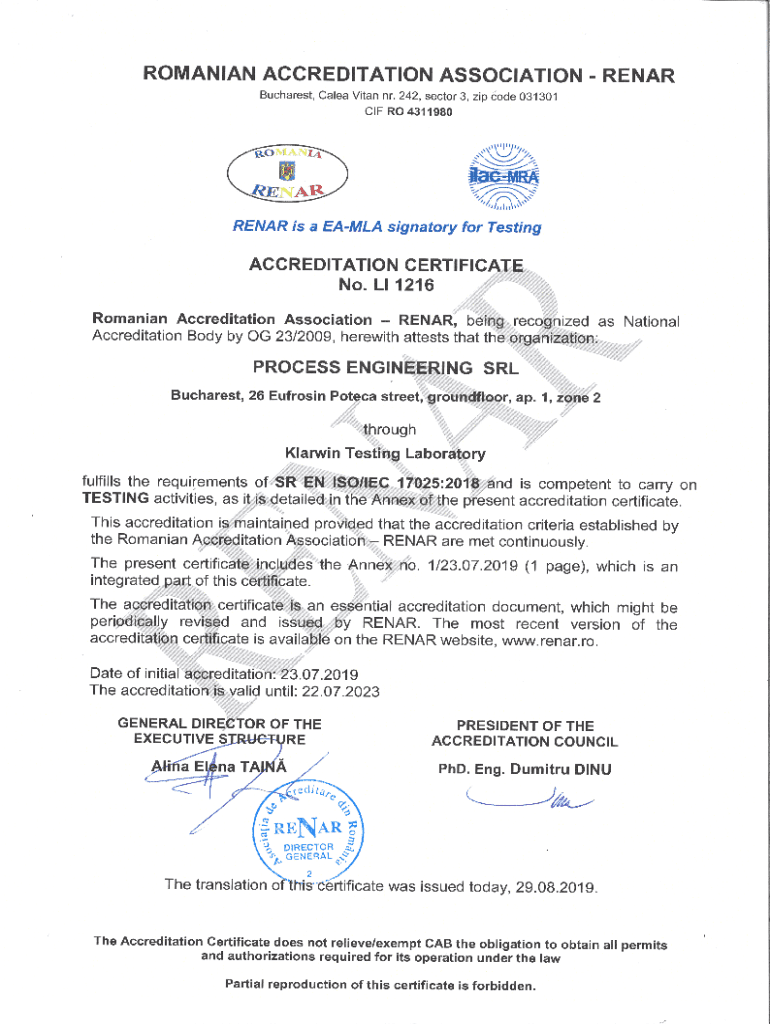 ROMANIAN ACCREDITATION ASSOCIATION - RENAR

Bucharest, Calea Vitan nr. 242, sector 3, zip code 031301
CIF RO 4311980

ROMANIA
RENAR

ilac-MRA

RENAR is a EA-MLA signatory for Testing

ACCREDITATION CERTIFICATE
No. LI 1216

Romanian Accreditation Association – RENAR, being recognized as National Accreditation Body by OG 23/2009, herewith attests that the organization:

PROCESS ENGINEERING SRL

Bucharest, 26 Eufrosin Poteca street, groundfloor, ap. 1, zone 2

through

Klarwin Testing Laboratory

fulfills the requirements of SR EN ISO/IEC 17025:2018 and is competent to carry on TESTING activities, as it is detailed in the Annex of the present accreditation certificate.

This accreditation is maintained provided that the accreditation criteria established by the Romanian Accreditation Association – RENAR are met continuously.

The present certificate includes the Annex no. 1/23.07.2019 (1 page), which is an integrated part of this certificate.

The accreditation certificate is an essential accreditation document, which might be periodically revised and issued by RENAR. The most recent version of the accreditation certificate is available on the RENAR website, www.renar.ro.

Date of initial accreditation: 23.07.2019
The accreditation is valid until: 22.07.2023

GENERAL DIRECTOR OF THE EXECUTIVE STRUCTURE

Alina Elena TAINĂ

Asociația de Acreditare din România
RENAR
DIRECTOR GENERAL
2

PRESIDENT OF THE ACCREDITATION COUNCIL

PhD. Eng. Dumitru DINU

The translation of this certificate was issued today, 29.08.2019.

The Accreditation Certificate does not relieve/exempt CAB the obligation to obtain all permits and authorizations required for its operation under the law

Partial reproduction of this certificate is forbidden.